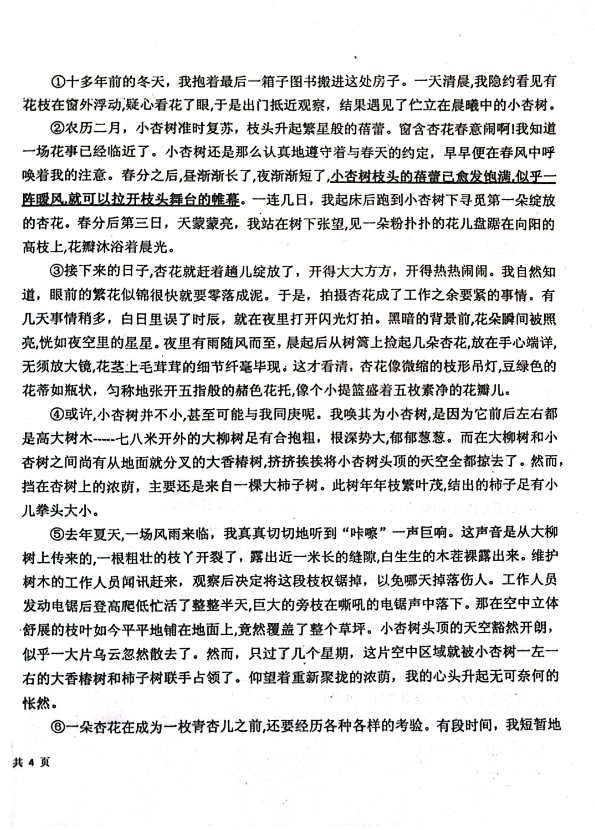 ①十多年前的冬天，我抱着最后一箱子图书搬进这处房子。一天清晨，我隐约看见有花枝在窗外浮动，疑心看花了眼，于是出门抵近观察，结果遇见了伫立在晨曦中的小杏树。

②农历二月，小杏树准时复苏，枝头升起繁星般的蓓蕾。窗含杏花春意闹啊！我知道一场花事已经临近了。小杏树还是那么认真地遵守着与春天的约定，早早便在春风中呼唤着我的注意。春分之后，昼渐渐长了，夜渐渐短了，小杏树枝头的蓓蕾已愈发饱满，似乎一阵暖风，就可以拉开枝头舞台的帷幕。一连几日，我起床后跑到小杏树下寻觅第一朵绽放的杏花。春分后第三日，天蒙蒙亮，我站在树下张望，见一朵粉扑扑的花儿盘踞在向阳的高枝上，花瓣沐浴着晨光。

③接下来的日子，杏花就赶着趟儿绽放了，开得大大方方，开得热热闹闹。我自然知道，眼前的繁花似锦很快就要零落成泥。于是，拍摄杏花成了工作之余要紧的事情。有几天事情稍多，白日里误了时辰，就在夜里打开闪光灯拍。黑暗的背景前，花朵瞬间被照亮，恍如夜空里的星星。夜里有雨随风而至，晨起后从树篱上捡起几朵杏花，放在手心端详，无须放大镜，花茎上毛茸茸的细节纤毫毕现。这才看清，杏花像微缩的枝形吊灯，豆绿色的花蒂如瓶状，匀称地张开五指般的赭色花托，像个小提篮盛着五枚素净的花瓣儿。

④或许，小杏树并不小，甚至可能与我同庚呢。我唤其为小杏树，是因为它前后左右都是高大树木-----七八米开外的大柳树足有合抱粗，根深势大，郁郁葱葱。而在大柳树和小杏树之间尚有从地面就分叉的大香椿树，挤挤挨挨将小杏树头顶的天空全都掠去了。然而，挡在杏树上的浓荫，主要还是来自一棵大柿子树。此树年年枝繁叶茂，结出的柿子足有小儿拳头大小。

⑤去年夏天，一场风雨来临，我真真切切地听到“咔嚓”一声巨响。这声音是从大柳树上传来的，一根粗壮的枝丫开裂了，露出近一米长的缝隙，白生生的木茬裸露出来。维护树木的工作人员闻讯赶来，观察后决定将这段枝杈锯掉，以免哪天掉落伤人。工作人员发动电锯后登高爬低忙活了整整半天，巨大的旁枝在嘶吼的电锯声中落下。那在空中立体舒展的枝叶如今平平地铺在地面上，竟然覆盖了整个草坪。小杏树头顶的天空豁然开朗，似乎一大片乌云忽然散去了。然而，只过了几个星期，这片空中区域就被小杏树一左一右的大香椿树和柿子树联手占领了。仰望着重新聚拢的浓荫，我的心头升起无可奈何的怅然。

⑥一朵杏花在成为一枚青杏儿之前，还要经历各种各样的考验。有段时间，我短暂地

共 4 页